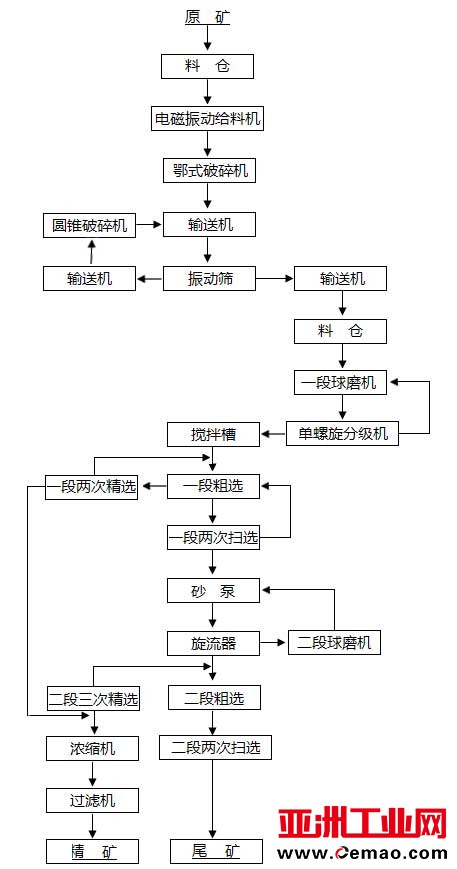 原 矿

料 仓

电磁振动给料机

鄂式破碎机

圆锥破碎机

输送机

输送机

振动筛

输送机

料 仓

一段球磨机

搅拌槽

单螺旋分级机

一段两次精选

一段粗选

一段两次扫选

砂 泵

旋流器

二段球磨机

二段三次精选

二段粗选

浓缩机

二段两次扫选

过滤机

精 矿

尾 矿

亚洲工业网
www.cemao.com